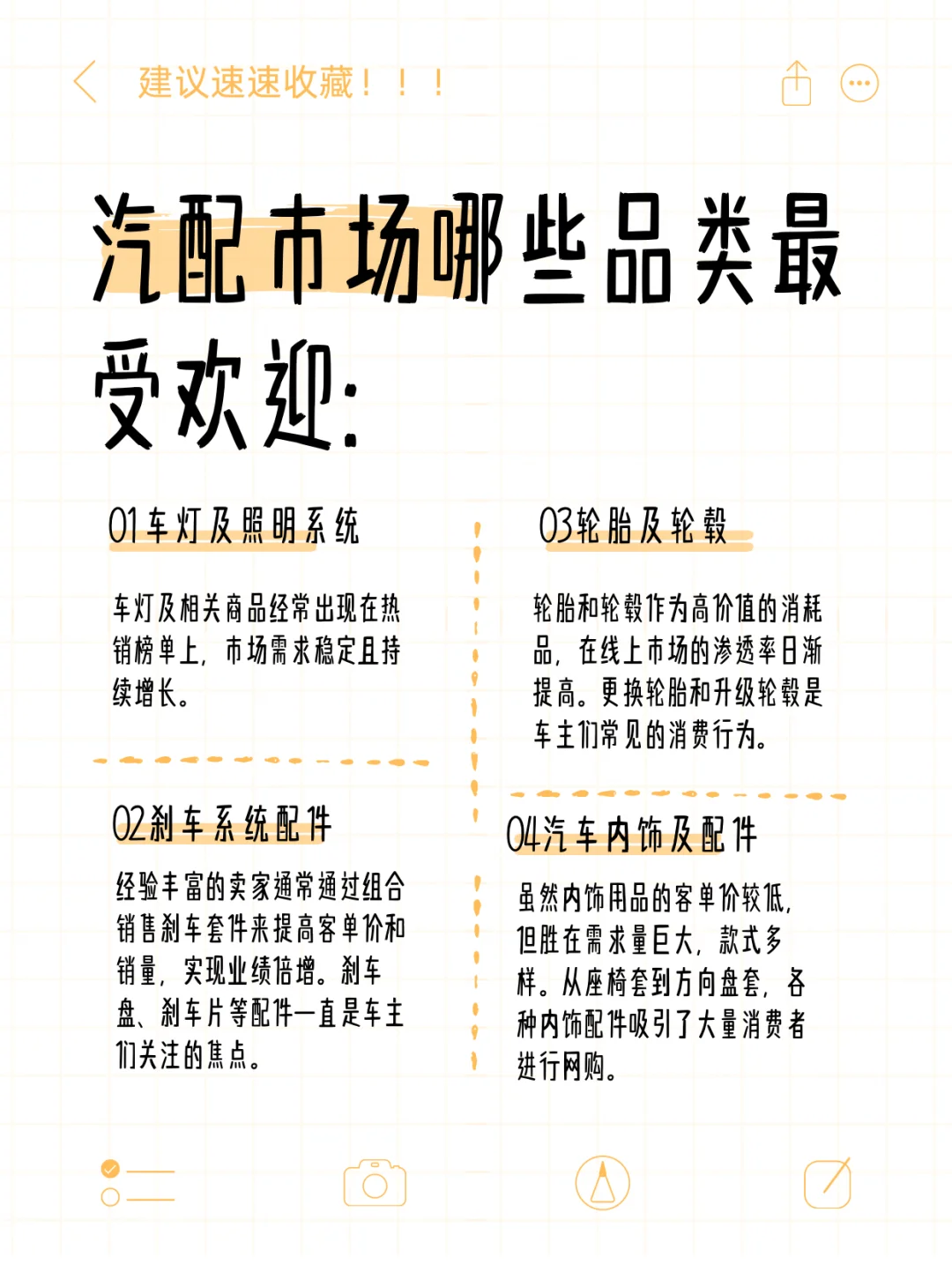 建议速速收藏！！！

汽配市场哪些品类最受欢迎：

01车灯及照明系统

车灯及相关商品经常出现在热销榜单上，市场需求稳定且持续增长。

02刹车系统配件

经验丰富的卖家通常通过组合销售刹车套件来提高客单价和销量，实现业绩倍增。刹车盘、刹车片等配件一直是车主们关注的焦点。

03轮胎及轮毂

轮胎和轮毂作为高价值的消耗品，在线上市场的渗透率日渐提高。更换轮胎和升级轮毂是车主们常见的消费行为。

04汽车内饰及配件

虽然内饰用品的客单价较低，但胜在需求量巨大，款式多样。从座椅套到方向盘套，各种内饰配件吸引了大量消费者进行网购。